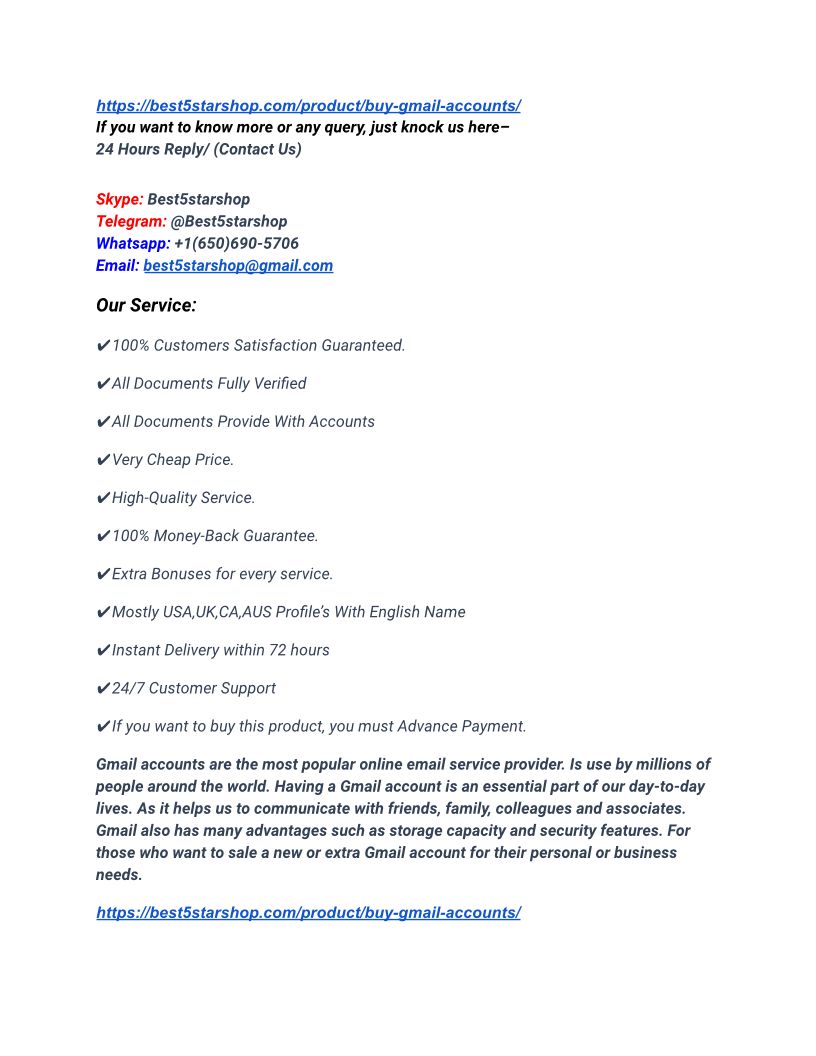 https://best5starshop.com/product/buy-gmail-accounts/
If you want to know more or any query, just knock us here–
24 Hours Reply/ (Contact Us)

Skype: Best5starshop
Telegram: @Best5starshop
Whatsapp: +1(650)690-5706
Email: best5starshop@gmail.com

Our Service:

✔100% Customers Satisfaction Guaranteed.

✔All Documents Fully Verified

✔All Documents Provide With Accounts

✔Very Cheap Price.

✔High-Quality Service.

✔100% Money-Back Guarantee.

✔Extra Bonuses for every service.

✔Mostly USA,UK,CA,AUS Profile's With English Name

✔Instant Delivery within 72 hours

✔24/7 Customer Support

✔If you want to buy this product, you must Advance Payment.

Gmail accounts are the most popular online email service provider. Is use by millions of people around the world. Having a Gmail account is an essential part of our day-to-day lives. As it helps us to communicate with friends, family, colleagues and associates. Gmail also has many advantages such as storage capacity and security features. For those who want to sale a new or extra Gmail account for their personal or business needs.

https://best5starshop.com/product/buy-gmail-accounts/